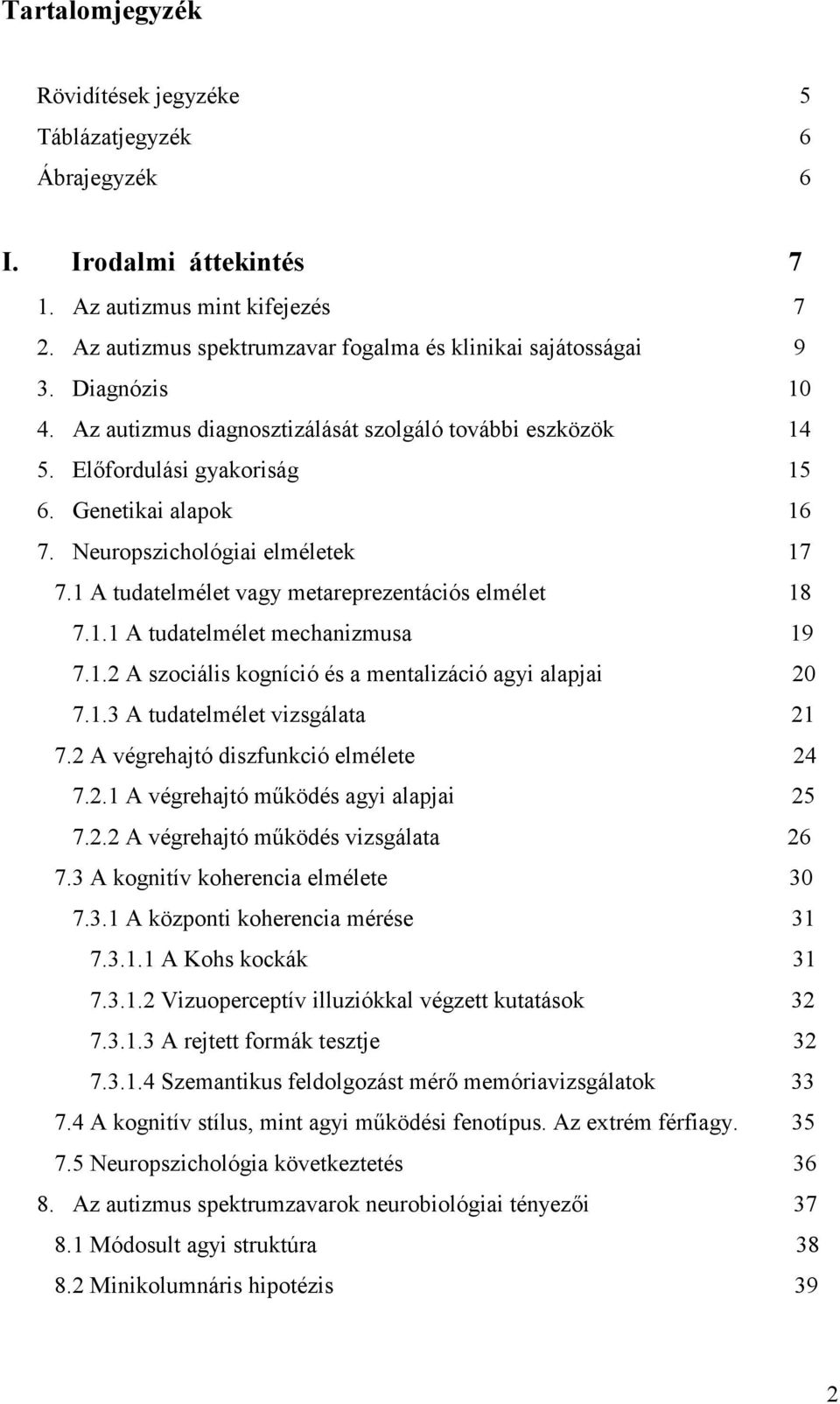 Tartalomjegyzék

Rövidítések jegyzéke 5
Táblázatjegyzék 6
Ábrajegyzék 6

I. Irodalmi áttekintés 7
1. Az autizmus mint kifejezés 7
2. Az autizmus spektrumzavar fogalma és klinikai sajátosságai 9
3. Diagnózis 10
4. Az autizmus diagnosztizálását szolgáló további eszközök 14
5. Előfordulási gyakoriság 15
6. Genetikai alapok 16
7. Neuropszichológiai elméletek 17
7.1 A tudatelmélet vagy metareprezentációs elmélet 18
7.1.1 A tudatelmélet mechanizmusa 19
7.1.2 A szociális kogníció és a mentalizáció agyi alapjai 20
7.1.3 A tudatelmélet vizsgálata 21
7.2 A végrehajtó diszfunkció elmélete 24
7.2.1 A végrehajtó működés agyi alapjai 25
7.2.2 A végrehajtó működés vizsgálata 26
7.3 A kognitív koherencia elmélete 30
7.3.1 A központi koherencia mérése 31
7.3.1.1 A Kohs kockák 31
7.3.1.2 Vizuoperceptív illuziókkal végzett kutatások 32
7.3.1.3 A rejtett formák tesztje 32
7.3.1.4 Szemantikus feldolgozást mérő memóriavizsgálatok 33
7.4 A kognitív stílus, mint agyi működési fenotípus. Az extrém férfiagy. 35
7.5 Neuropszichológia következtetés 36
8. Az autizmus spektrumzavarok neurobiológiai tényezői 37
8.1 Módosult agyi struktúra 38
8.2 Minikolumnáris hipotézis 39

2